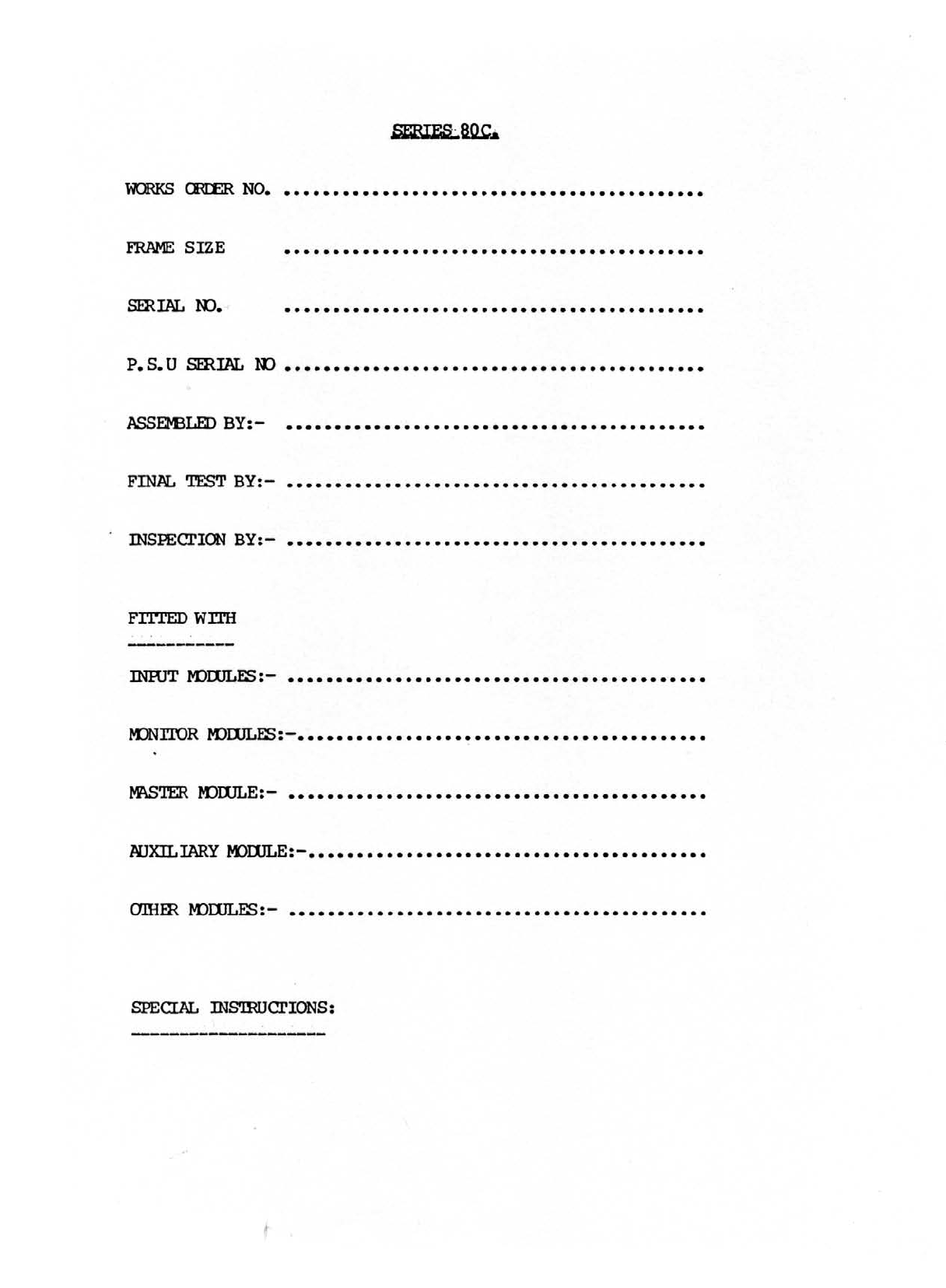 SERIES 80C.

WORKS ORDER NO. ____

FRAME SIZE ____

SERIAL NO. ____

P.S.U SERIAL NO ____

ASSEMBLED BY:- ____

FINAL TEST BY:- ____

INSPECTION BY:- ____

FITTED WITH

INPUT MODULES:- ____

MONITOR MODULES:- ____

MASTER MODULE:- ____

AUXILIARY MODULE:- ____

OTHER MODULES:- ____

SPECIAL INSTRUCTIONS: